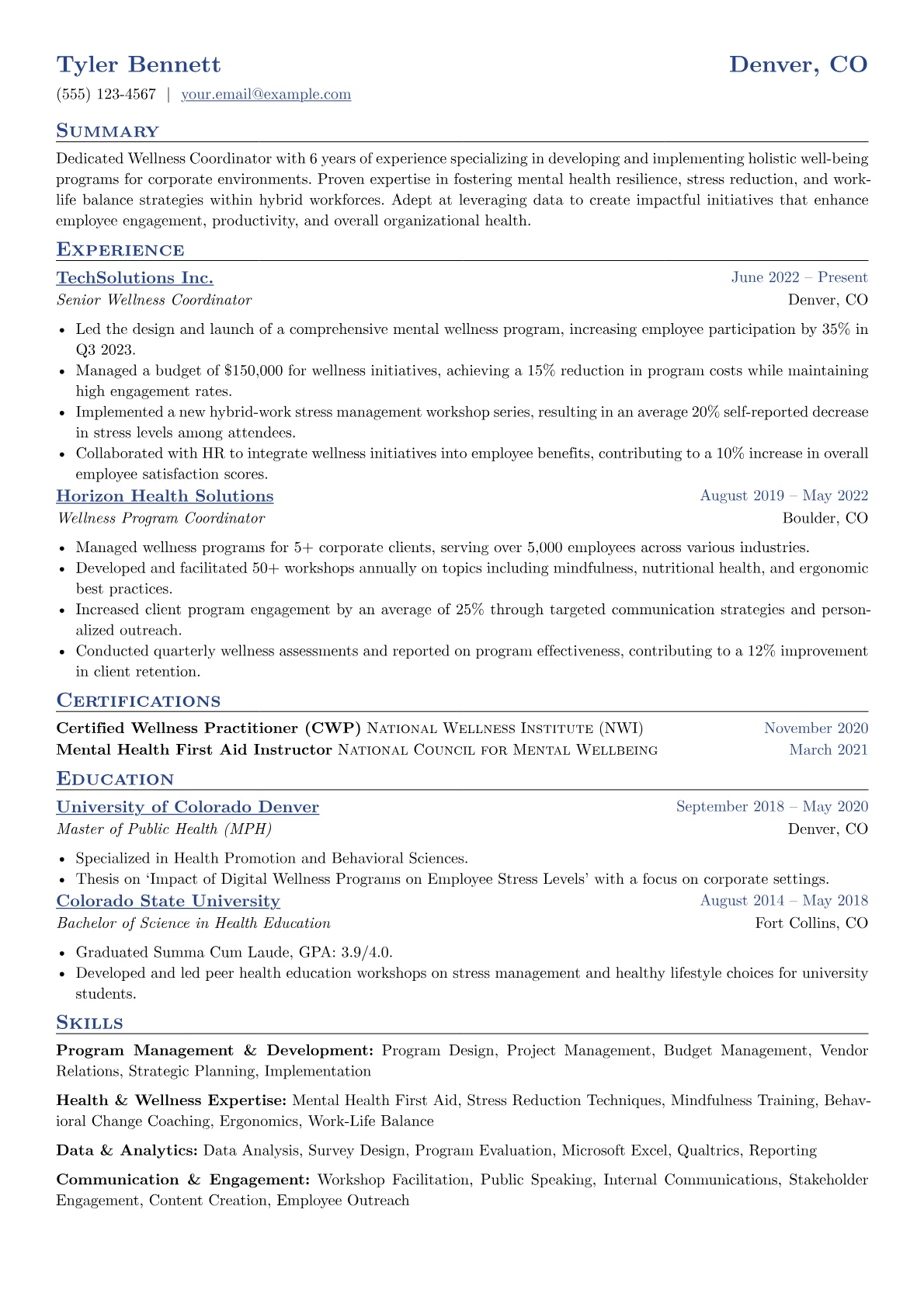 Tyler Bennett
Denver, CO

(555) 123-4567 | your.email@example.com

Summary

Dedicated Wellness Coordinator with 6 years of experience specializing in developing and implementing holistic well-being programs for corporate environments. Proven expertise in fostering mental health resilience, stress reduction, and work-life balance strategies within hybrid workforces. Adept at leveraging data to create impactful initiatives that enhance employee engagement, productivity, and overall organizational health.

Experience

TechSolutions Inc.
June 2022 – Present
Senior Wellness Coordinator
Denver, CO

• Led the design and launch of a comprehensive mental wellness program, increasing employee participation by 35% in Q3 2023.
• Managed a budget of $150,000 for wellness initiatives, achieving a 15% reduction in program costs while maintaining high engagement rates.
• Implemented a new hybrid-work stress management workshop series, resulting in an average 20% self-reported decrease in stress levels among attendees.
• Collaborated with HR to integrate wellness initiatives into employee benefits, contributing to a 10% increase in overall employee satisfaction scores.

Horizon Health Solutions
August 2019 – May 2022
Wellness Program Coordinator
Boulder, CO

• Managed wellness programs for 5+ corporate clients, serving over 5,000 employees across various industries.
• Developed and facilitated 50+ workshops annually on topics including mindfulness, nutritional health, and ergonomic best practices.
• Increased client program engagement by an average of 25% through targeted communication strategies and personalized outreach.
• Conducted quarterly wellness assessments and reported on program effectiveness, contributing to a 12% improvement in client retention.

Certifications

Certified Wellness Practitioner (CWP) National Wellness Institute (NWI)
November 2020
Mental Health First Aid Instructor National Council for Mental Wellbeing
March 2021

Education

University of Colorado Denver
September 2018 – May 2020
Master of Public Health (MPH)
Denver, CO

• Specialized in Health Promotion and Behavioral Sciences.
• Thesis on 'Impact of Digital Wellness Programs on Employee Stress Levels' with a focus on corporate settings.

Colorado State University
August 2014 – May 2018
Bachelor of Science in Health Education
Fort Collins, CO

• Graduated Summa Cum Laude, GPA: 3.9/4.0.
• Developed and led peer health education workshops on stress management and healthy lifestyle choices for university students.

Skills

Program Management & Development: Program Design, Project Management, Budget Management, Vendor Relations, Strategic Planning, Implementation

Health & Wellness Expertise: Mental Health First Aid, Stress Reduction Techniques, Mindfulness Training, Behavioral Change Coaching, Ergonomics, Work-Life Balance

Data & Analytics: Data Analysis, Survey Design, Program Evaluation, Microsoft Excel, Qualtrics, Reporting

Communication & Engagement: Workshop Facilitation, Public Speaking, Internal Communications, Stakeholder Engagement, Content Creation, Employee Outreach